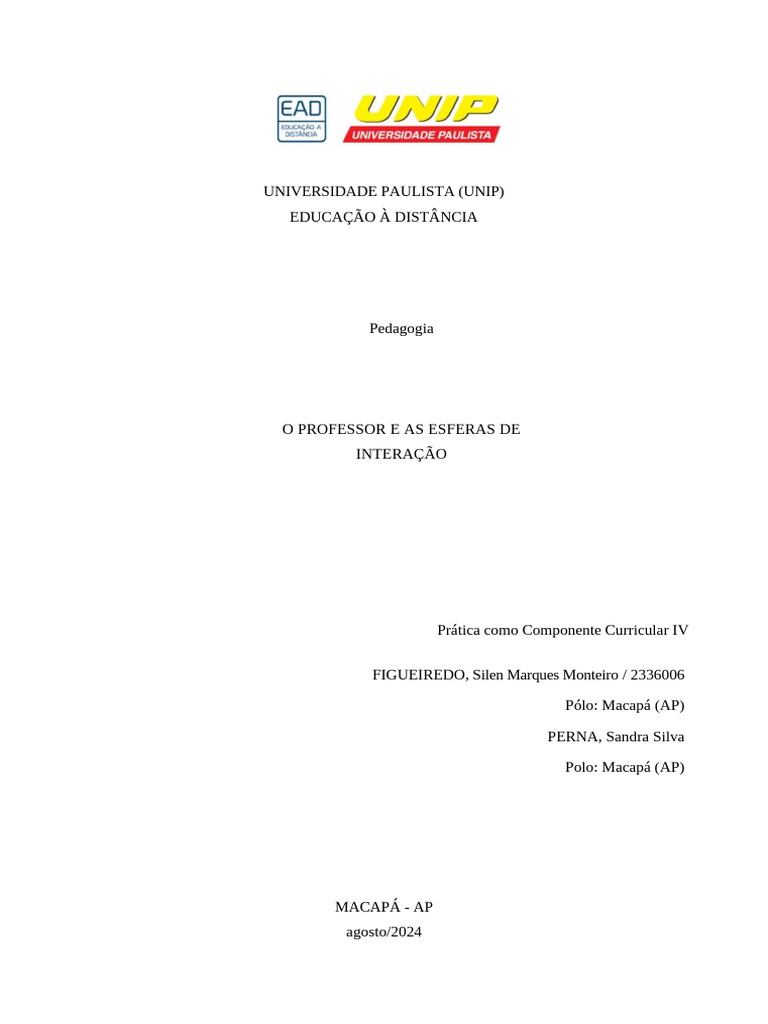 EAD
EDUCAÇÃO A DISTÂNCIA

UNIP
UNIVERSIDADE PAULISTA

UNIVERSIDADE PAULISTA (UNIP)
EDUCAÇÃO À DISTÂNCIA

Pedagogia

O PROFESSOR E AS ESFERAS DE INTERAÇÃO

Prática como Componente Curricular IV

FIGUEIREDO, Silen Marques Monteiro / 2336006

Pólo: Macapá (AP)

PERNA, Sandra Silva

Polo: Macapá (AP)

MACAPÁ - AP
agosto/2024